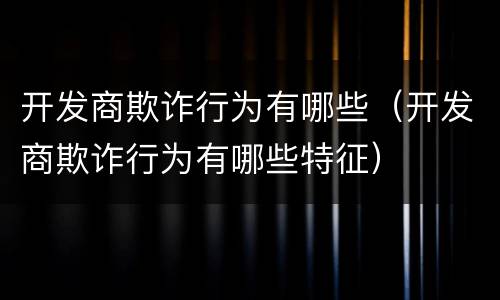 开发商欺诈行为有哪些（开发商欺诈行为有哪些特征）